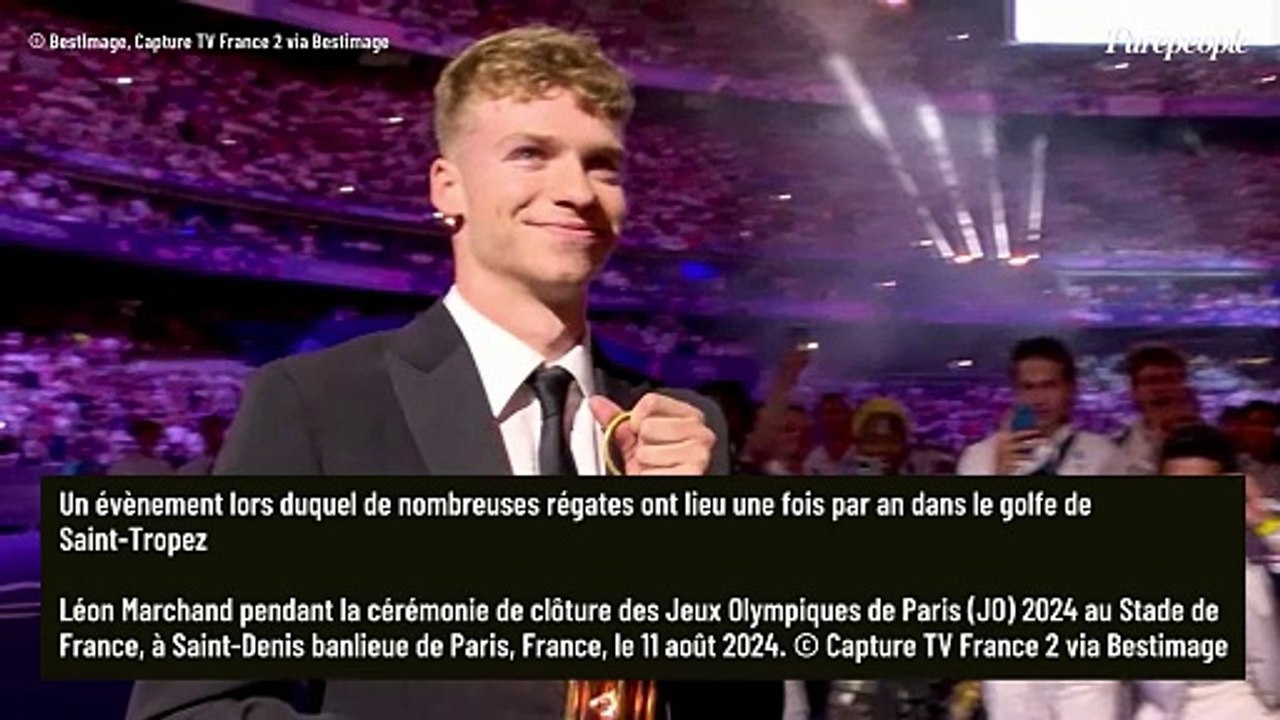 © BestImage, Capture TV France 2 via Bestimage

Purepeople

Un évènement lors duquel de nombreuses régates ont lieu une fois par an dans le golfe de Saint-Tropez

Léon Marchand pendant la cérémonie de clôture des Jeux Olympiques de Paris (JO) 2024 au Stade de France, à Saint-Denis banlieue de Paris, France, le 11 août 2024. © Capture TV France 2 via Bestimage